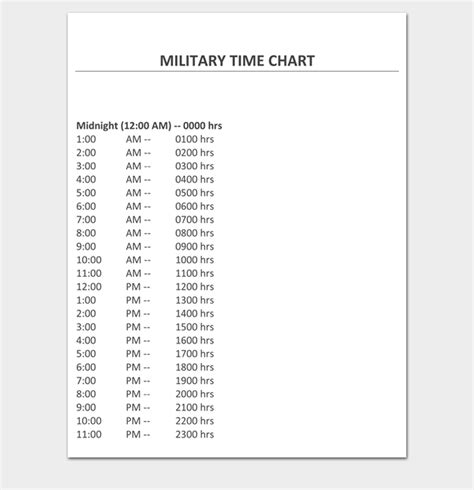 MILITARY TIME CHART

Midnight (12:00 AM) -- 0000 hrs
1:00 AM -- 0100 hrs
2:00 AM -- 0200 hrs
3:00 AM -- 0300 hrs
4:00 AM -- 0400 hrs
5:00 AM -- 0500 hrs
6:00 AM -- 0600 hrs
7:00 AM -- 0700 hrs
8:00 AM -- 0800 hrs
9:00 AM -- 0900 hrs
10:00 AM -- 1000 hrs
11:00 AM -- 1100 hrs
12:00 PM -- 1200 hrs
1:00 PM -- 1300 hrs
2:00 PM -- 1400 hrs
3:00 PM -- 1500 hrs
4:00 PM -- 1600 hrs
5:00 PM -- 1700 hrs
6:00 PM -- 1800 hrs
7:00 PM -- 1900 hrs
8:00 PM -- 2000 hrs
9:00 PM -- 2100 hrs
10:00 PM -- 2200 hrs
11:00 PM -- 2300 hrs